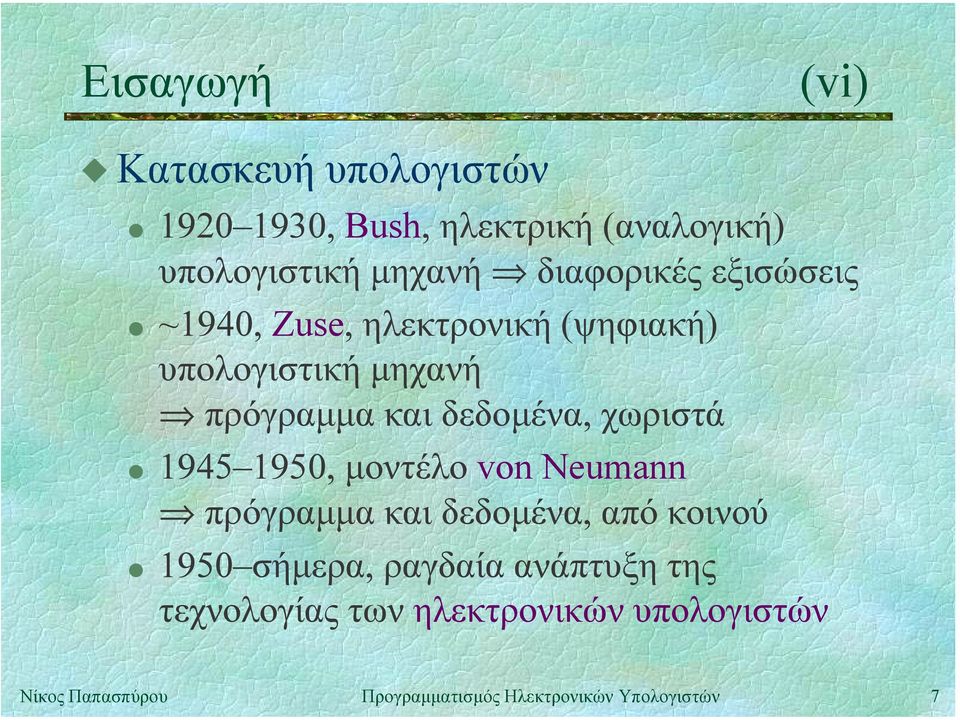 Εισαγωγή (vi)

Κατασκευή υπολογιστών

1920–1930, Bush, ηλεκτρική (αναλογική) υπολογιστική μηχανή $\Rightarrow$ διαφορικές εξισώσεις

~1940, Zuse, ηλεκτρονική (ψηφιακή) υπολογιστική μηχανή
$\Rightarrow$ πρόγραμμα και δεδομένα, χωριστά

1945–1950, μοντέλο von Neumann
$\Rightarrow$ πρόγραμμα και δεδομένα, από κοινού

1950–σήμερα, ραγδαία ανάπτυξη της τεχνολογίας των ηλεκτρονικών υπολογιστών

Νίκος Παπασπύρου Προγραμματισμός Ηλεκτρονικών Υπολογιστών 7